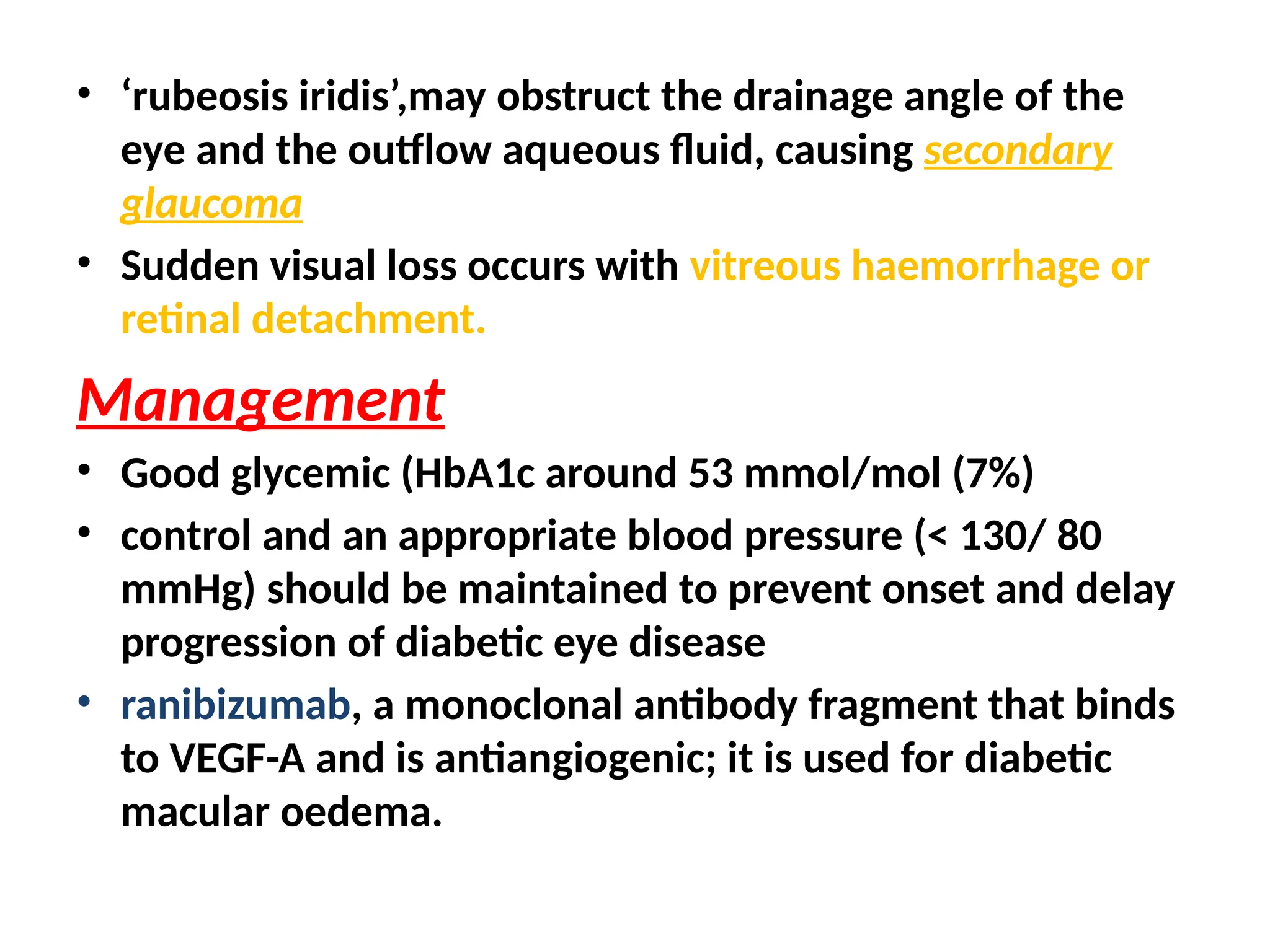 • ‘rubeosis iridis’,may obstruct the drainage angle of the eye and the outflow aqueous fluid, causing secondary glaucoma

• Sudden visual loss occurs with vitreous haemorrhage or retinal detachment.

Management

• Good glycemic (HbA1c around 53 mmol/mol (7%)

• control and an appropriate blood pressure (< 130/ 80 mmHg) should be maintained to prevent onset and delay progression of diabetic eye disease

• ranibizumab, a monoclonal antibody fragment that binds to VEGF-A and is antiangiogenic; it is used for diabetic macular oedema.